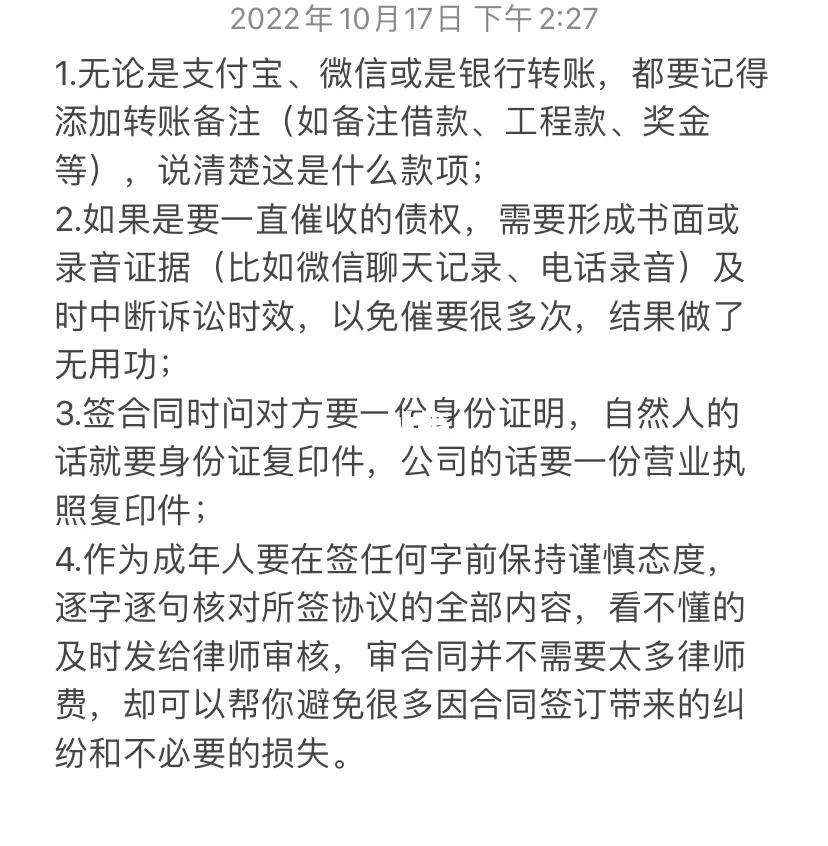 2022年10月17日 下午2:27

1.无论是支付宝、微信或是银行转账，都要记得添加转账备注（如备注借款、工程款、奖金等），说清楚这是什么款项；
2.如果是要一直催收的债权，需要形成书面或录音证据（比如微信聊天记录、电话录音）及时中断诉讼时效，以免催要很多次，结果做了无用功；
3.签合同时问对方要一份身份证明，自然人的话就要身份证复印件，公司的话要一份营业执照复印件；
4.作为成年人要在签任何字前保持谨慎态度，逐字逐句核对所签协议的全部内容，看不懂的及时发给律师审核，审合同并不需要太多律师费，却可以帮你避免很多因合同签订带来的纠纷和不必要的损失。